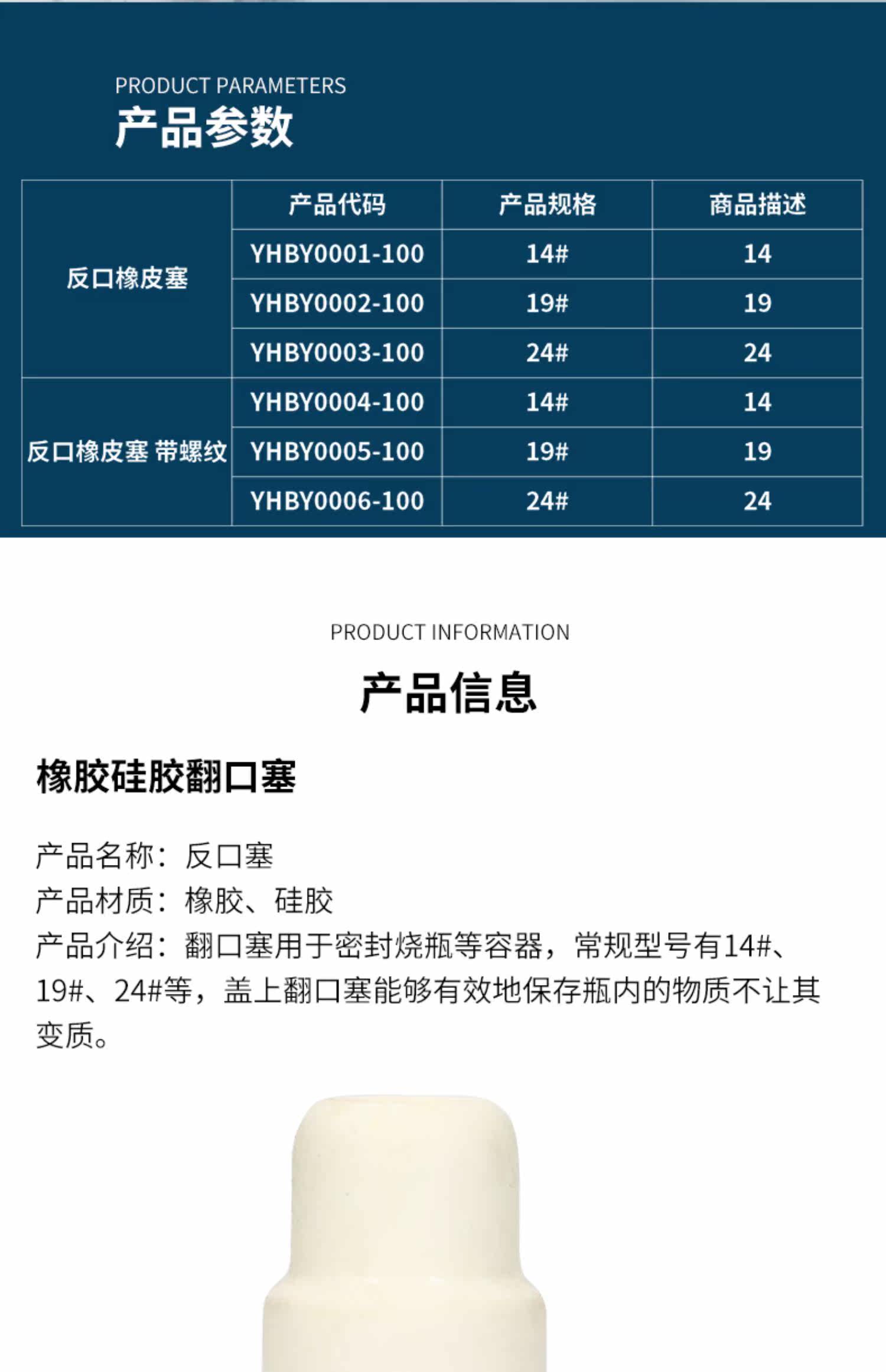 PRODUCT PARAMETERS
产品参数

|  | 产品代码 | 产品规格 | 商品描述 |
|---|---|---|---|
| 反口橡皮塞 | YHBY0001-100 | 14# | 14 |
|  | YHBY0002-100 | 19# | 19 |
|  | YHBY0003-100 | 24# | 24 |
| 反口橡皮塞 带螺纹 | YHBY0004-100 | 14# | 14 |
|  | YHBY0005-100 | 19# | 19 |
|  | YHBY0006-100 | 24# | 24 |

PRODUCT INFORMATION
产品信息

橡胶硅胶翻口塞

产品名称：反口塞
产品材质：橡胶、硅胶
产品介绍：翻口塞用于密封烧瓶等容器，常规型号有14#、19#、24#等，盖上翻口塞能够有效地保存瓶内的物质不让其变质。